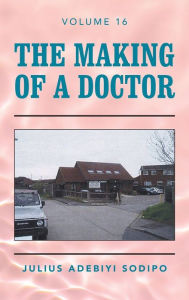 VOLUME 16

THE MAKING OF A DOCTOR

JULIUS ADEBIYI SODIPO